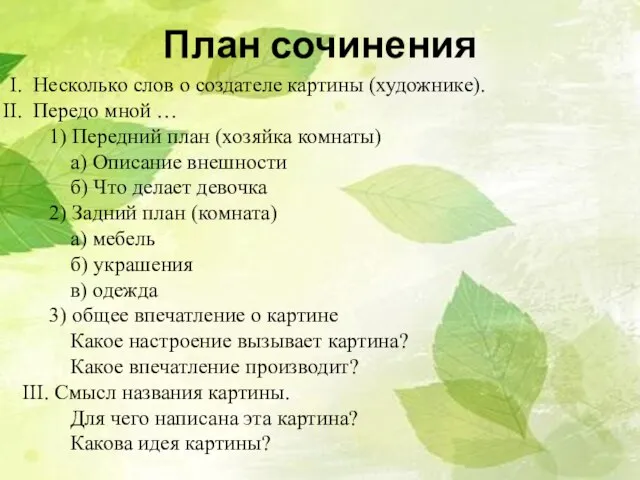 План сочинения

I. Несколько слов о создателе картины (художнике).

II. Передо мной …

1) Передний план (хозяйка комнаты)

а) Описание внешности

б) Что делает девочка

2) Задний план (комната)

а) мебель

б) украшения

в) одежда

3) общее впечатление о картине

Какое настроение вызывает картина?

Какое впечатление производит?

III. Смысл названия картины.

Для чего написана эта картина?

Какова идея картины?